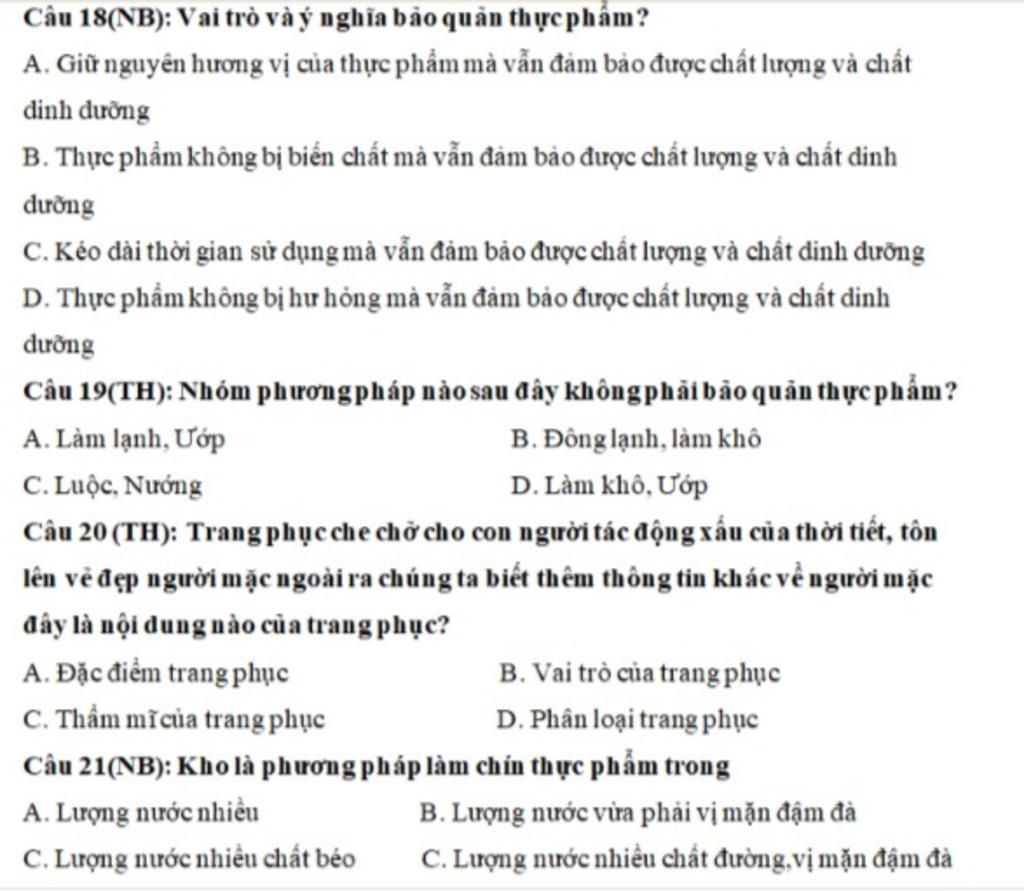 Câu 18(NB): Vai trò và ý nghĩa bảo quản thực phẩm?

A. Giữ nguyên hương vị của thực phẩm mà vẫn đảm bảo được chất lượng và chất dinh dưỡng

B. Thực phẩm không bị biến chất mà vẫn đảm bảo được chất lượng và chất dinh dưỡng

C. Kéo dài thời gian sử dụng mà vẫn đảm bảo được chất lượng và chất dinh dưỡng

D. Thực phẩm không bị hư hỏng mà vẫn đảm bảo được chất lượng và chất dinh dưỡng

Câu 19(TH): Nhóm phương pháp nào sau đây không phải bảo quản thực phẩm?

A. Làm lạnh, Ướp

B. Đông lạnh, làm khô

C. Luộc, Nướng

D. Làm khô, Ướp

Câu 20 (TH): Trang phục che chở cho con người tác động xấu của thời tiết, tôn lên vẻ đẹp người mặc ngoài ra chúng ta biết thêm thông tin khác về người mặc đây là nội dung nào của trang phục?

A. Đặc điểm trang phục

B. Vai trò của trang phục

C. Thẩm mĩ của trang phục

D. Phân loại trang phục

Câu 21(NB): Kho là phương pháp làm chín thực phẩm trong

A. Lượng nước nhiều

B. Lượng nước vừa phải vị mặn đậm đà

C. Lượng nước nhiều chất béo

C. Lượng nước nhiều chất đường,vị mặn đậm đà